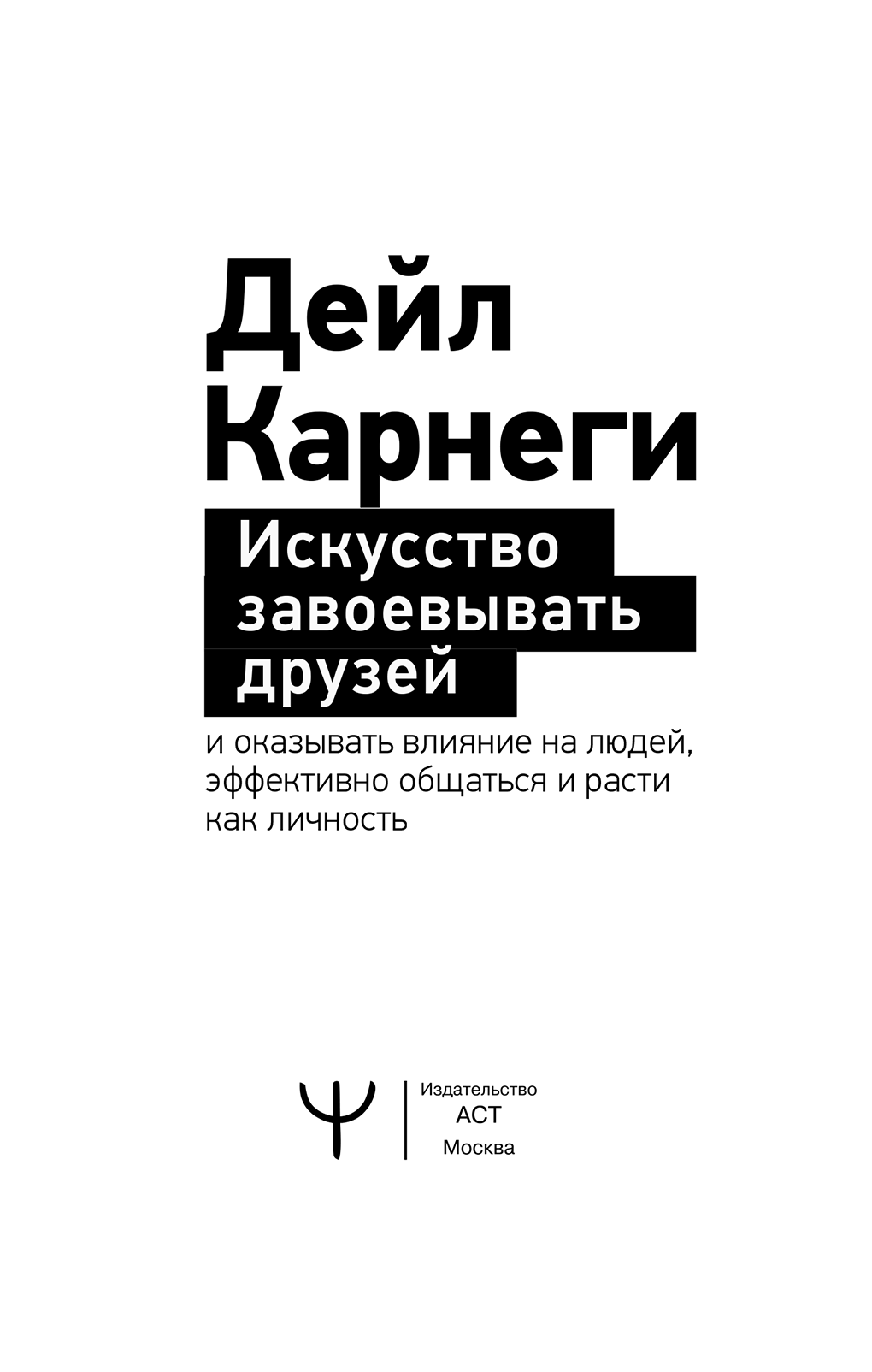 Дейл
Карнеги

Искусство завоевывать друзей

и оказывать влияние на людей, эффективно общаться и расти как личность

Ψ

Издательство
АСТ
Москва